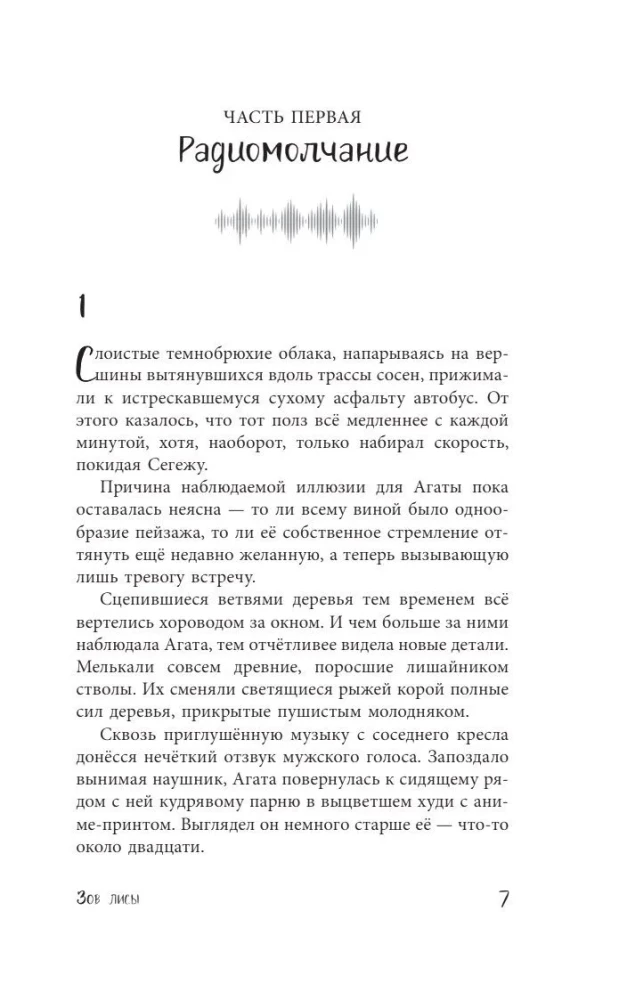 ЧАСТЬ ПЕРВАЯ
Радиомолчание

1

Слоистые темнобрюхие облака, напарываясь на вершины вытянувшихся вдоль трассы сосен, прижимали к истрескавшемуся сухому асфальту автобус. От этого казалось, что тот полз всё медленнее с каждой минутой, хотя, наоборот, только набирал скорость, покидая Сегежу.

Причина наблюдаемой иллюзии для Агаты пока оставалась неясна — то ли всему виной было однообразие пейзажа, то ли её собственное стремление оттянуть ещё недавно желанную, а теперь вызывающую лишь тревогу встречу.

Сцепившиеся ветвями деревья тем временем всё вертелись хороводом за окном. И чем больше за ними наблюдала Агата, тем отчётливее видела новые детали. Мелькали совсем древние, поросшие лишайником стволы. Их сменяли светящиеся рыжей корой полные сил деревья, прикрытые пушистым молодняком.

Сквозь приглушённую музыку с соседнего кресла донёсся нечёткий отзвук мужского голоса. Запоздало вынимая наушник, Агата повернулась к сидящему рядом с ней кудрявому парню в выцветшем худи с аниме-принтом. Выглядел он немного старше её — что-то около двадцати.

Зов лисы 7